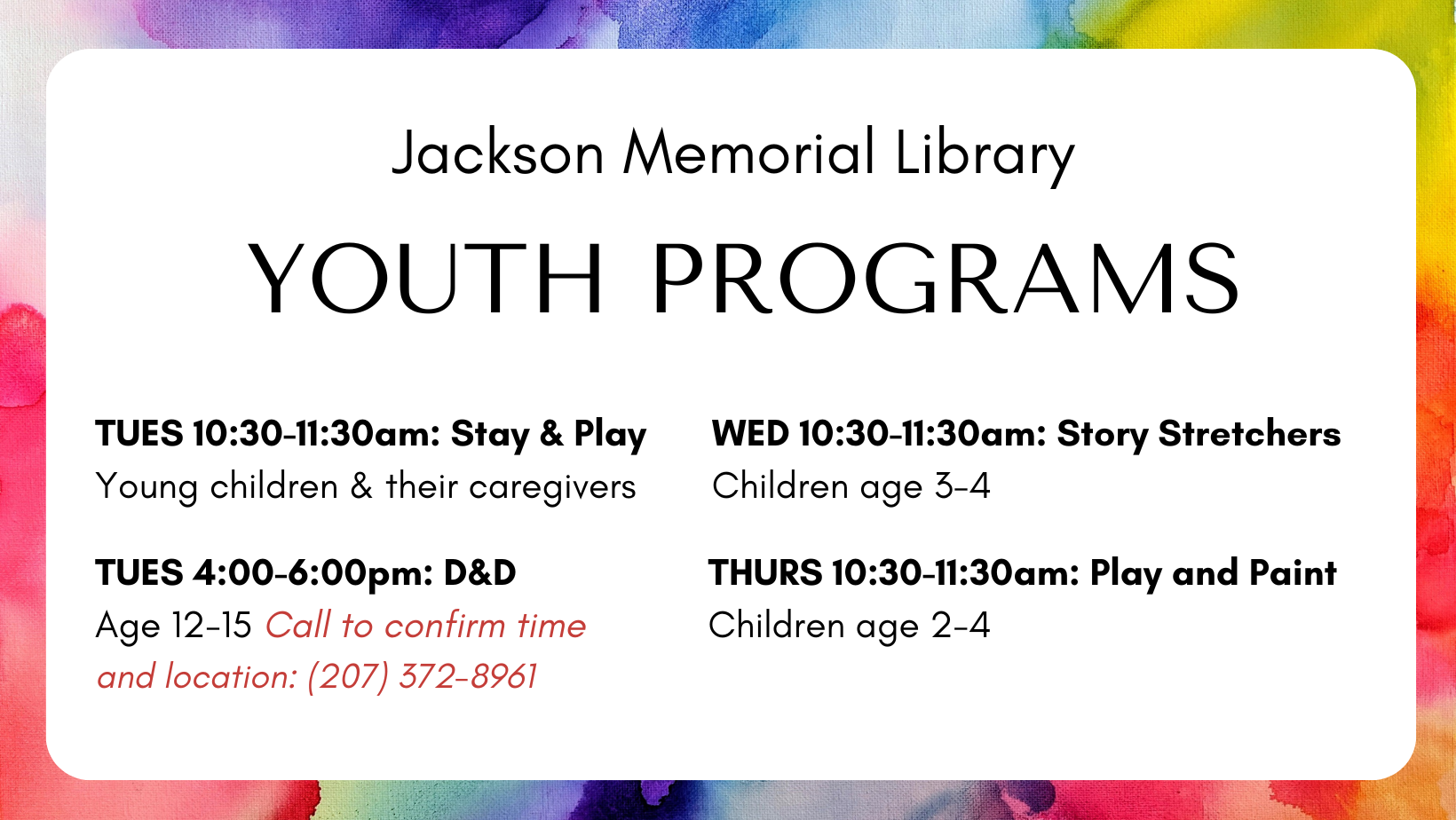 Jackson Memorial Library

YOUTH PROGRAMS

TUES 10:30-11:30am: Stay & Play
Young children & their caregivers

TUES 4:00-6:00pm: D&D
Age 12-15 Call to confirm time and location: (207) 372-8961

WED 10:30-11:30am: Story Stretchers
Children age 3-4

THURS 10:30-11:30am: Play and Paint
Children age 2-4